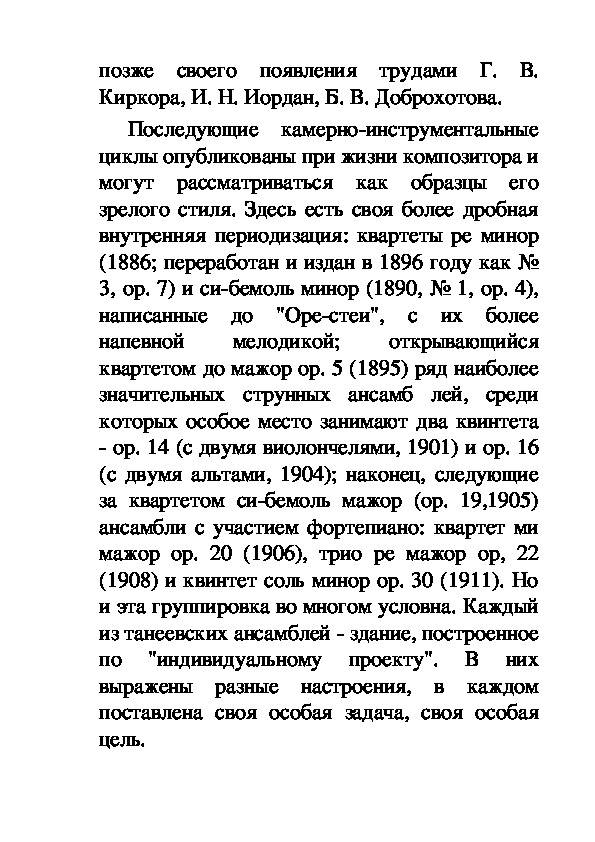 позже своего появления трудами Г. В. Киркора, И. Н. Иордан, Б. В. Доброхотова.

Последующие камерно-инструментальные циклы опубликованы при жизни композитора и могут рассматриваться как образцы его зрелого стиля. Здесь есть своя более дробная внутренняя периодизация: квартеты ре минор (1886; переработан и издан в 1896 году как № 3, ор. 7) и си-бемоль минор (1890, № 1, ор. 4), написанные до "Оре-стеи", с их более напевной мелодикой; открывающийся квартетом до мажор ор. 5 (1895) ряд наиболее значительных струнных ансамб лей, среди которых особое место занимают два квинтета - ор. 14 (с двумя виолончелями, 1901) и ор. 16 (с двумя альтами, 1904); наконец, следующие за квартетом си-бемоль мажор (ор. 19,1905) ансамбли с участием фортепиано: квартет ми мажор ор. 20 (1906), трио ре мажор ор, 22 (1908) и квинтет соль минор ор. 30 (1911). Но и эта группировка во многом условна. Каждый из танеевских ансамблей - здание, построенное по "индивидуальному проекту". В них выражены разные настроения, в каждом поставлена своя особая задача, своя особая цель.